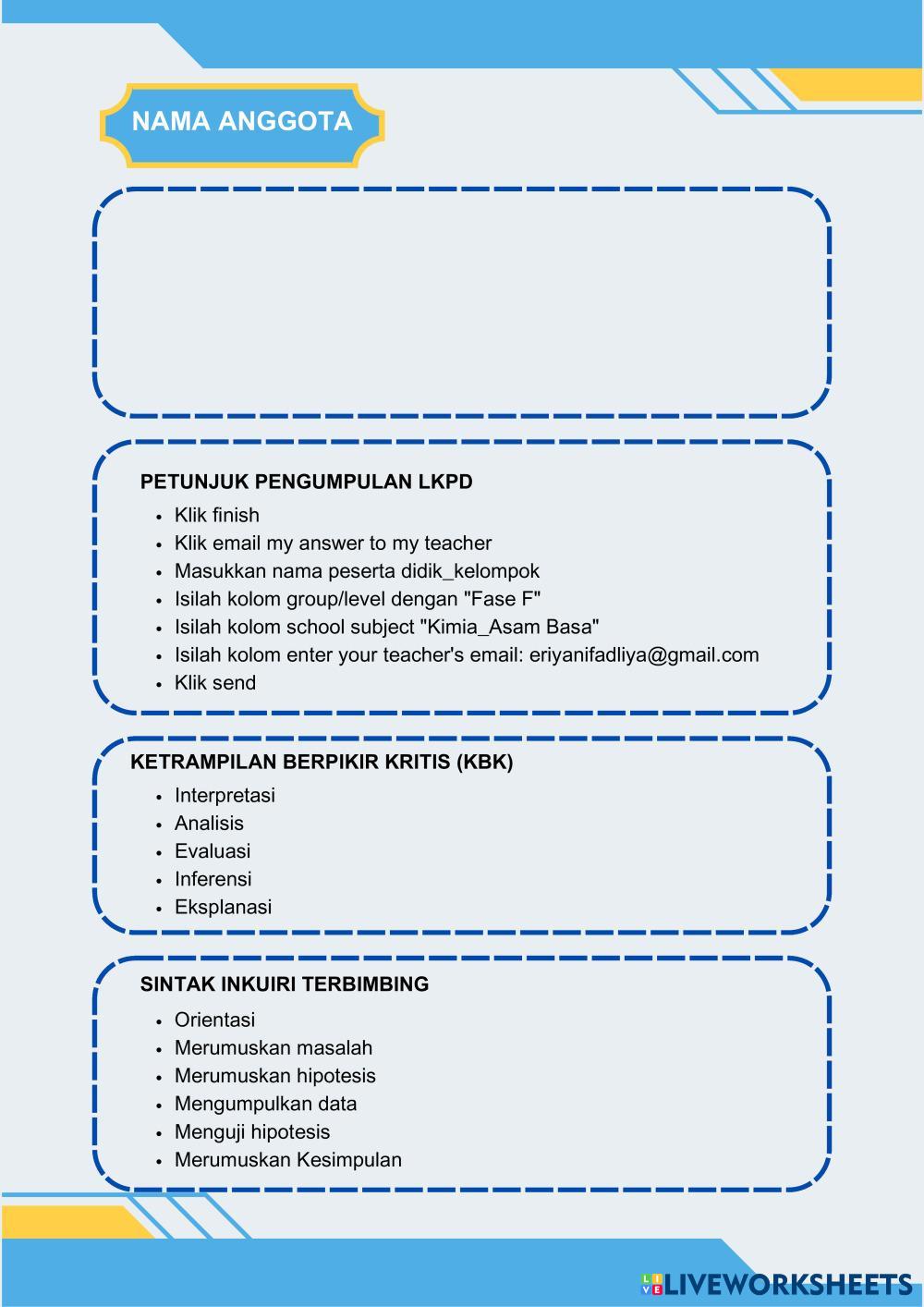 NAMA ANGGOTA

PETUNJUK PENGUMPULAN LKPD

- Klik finish
- Klik email my answer to my teacher
- Masukkan nama peserta didik_kelompok
- Isilah kolom group/level dengan "Fase F"
- Isilah kolom school subject "Kimia_Asam Basa"
- Isilah kolom enter your teacher's email: eriyanifadliya@gmail.com
- Klik send

KETRAMPILAN BERPIKIR KRITIS (KBK)

- Interpretasi
- Analisis
- Evaluasi
- Inferensi
- Eksplanasi

SINTAK INKUIRI TERBIMBING

- Orientasi
- Merumuskan masalah
- Merumuskan hipotesis
- Mengumpulkan data
- Menguji hipotesis
- Merumuskan Kesimpulan

LIVEWORKSHEETS